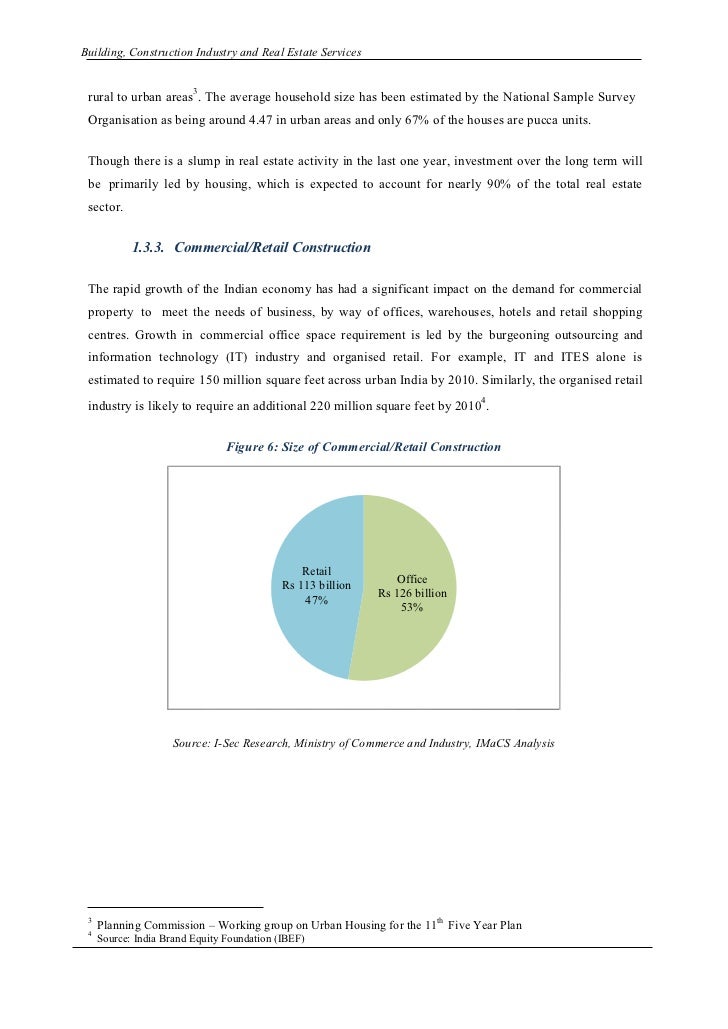 Building, Construction Industry and Real Estate Services

rural to urban areas$^3$. The average household size has been estimated by the National Sample Survey Organisation as being around 4.47 in urban areas and only 67% of the houses are pucca units.

Though there is a slump in real estate activity in the last one year, investment over the long term will be primarily led by housing, which is expected to account for nearly 90% of the total real estate sector.

1.3.3. Commercial/Retail Construction

The rapid growth of the Indian economy has had a significant impact on the demand for commercial property to meet the needs of business, by way of offices, warehouses, hotels and retail shopping centres. Growth in commercial office space requirement is led by the burgeoning outsourcing and information technology (IT) industry and organised retail. For example, IT and ITES alone is estimated to require 150 million square feet across urban India by 2010. Similarly, the organised retail industry is likely to require an additional 220 million square feet by 2010$^4$.

Figure 6: Size of Commercial/Retail Construction

Retail
Rs 113 billion
47%

Office
Rs 126 billion
53%

Source: I-Sec Research, Ministry of Commerce and Industry, IMaCS Analysis

$^3$ Planning Commission – Working group on Urban Housing for the 11$^{th}$ Five Year Plan
$^4$ Source: India Brand Equity Foundation (IBEF)